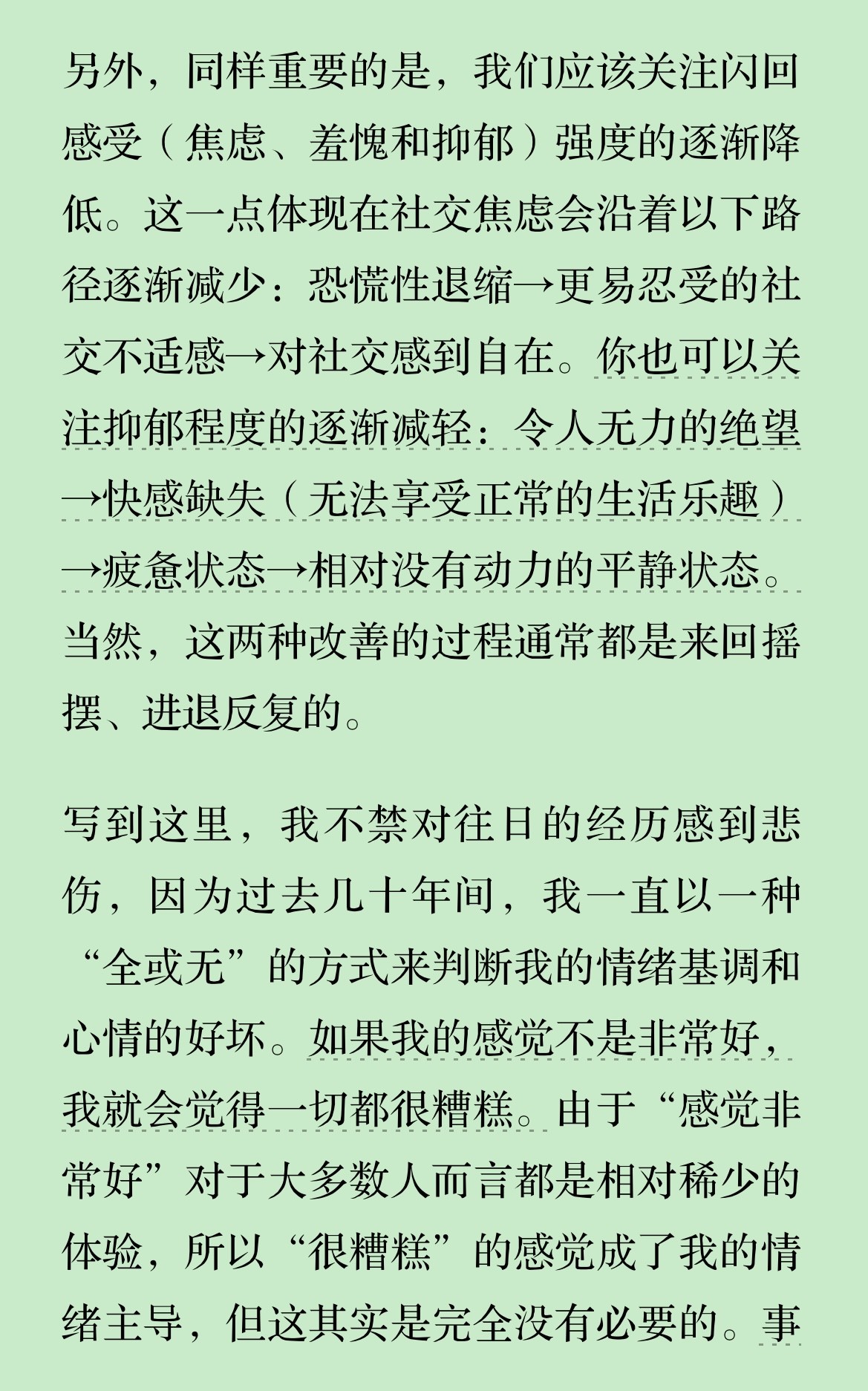 另外，同样重要的是，我们应该关注闪回感受（焦虑、羞愧和抑郁）强度的逐渐降低。这一点体现在社交焦虑会沿着以下路径逐渐减少：恐慌性退缩→更易忍受的社交不适感→对社交感到自在。你也可以关注抑郁程度的逐渐减轻：令人无力的绝望→快感缺失（无法享受正常的生活乐趣）→疲惫状态→相对没有动力的平静状态。当然，这两种改善的过程通常都是来回摇摆、进退反复的。

写到这里，我不禁对往日的经历感到悲伤，因为过去几十年间，我一直以一种“全或无”的方式来判断我的情绪基调和心情的好坏。如果我的感觉不是非常好，我就会觉得一切都很糟糕。由于“感觉非常好”对于大多数人而言都是相对稀少的体验，所以“很糟糕”的感觉成了我的情绪主导，但这其实是完全没有必要的。事